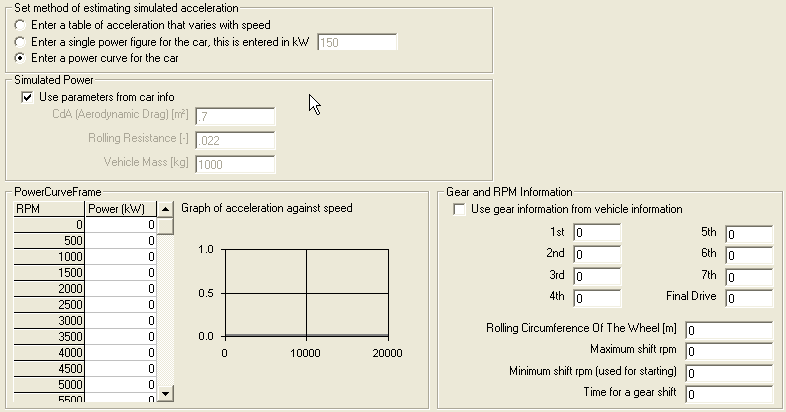 Set method of estimating simulated acceleration
Enter a table of acceleration that varies with speed
Enter a single power figure for the car, this is entered in kW 150
Enter a power curve for the car

Simulated Power
Use parameters from car info
CdA (Aerodynamic Drag) [m²] .7
Rolling Resistance [-] .022
Vehicle Mass [kg] 1000

PowerCurveFrame

| RPM | Power (kW) |
|---|---|
| 0 | 0 |
| 500 | 0 |
| 1000 | 0 |
| 1500 | 0 |
| 2000 | 0 |
| 2500 | 0 |
| 3000 | 0 |
| 3500 | 0 |
| 4000 | 0 |
| 4500 | 0 |
| 5000 | 0 |
| 5500 | 0 |

Graph of acceleration against speed
1.0
0.5
0.0
0
10000
20000

Gear and RPM Information
Use gear information from vehicle information
1st 0
2nd 0
3rd 0
4th 0
5th 0
6th 0
7th 0
Final Drive 0
Rolling Circumference Of The Wheel [m] 0
Maximum shift rpm 0
Minimum shift rpm (used for starting) 0
Time for a gear shift 0